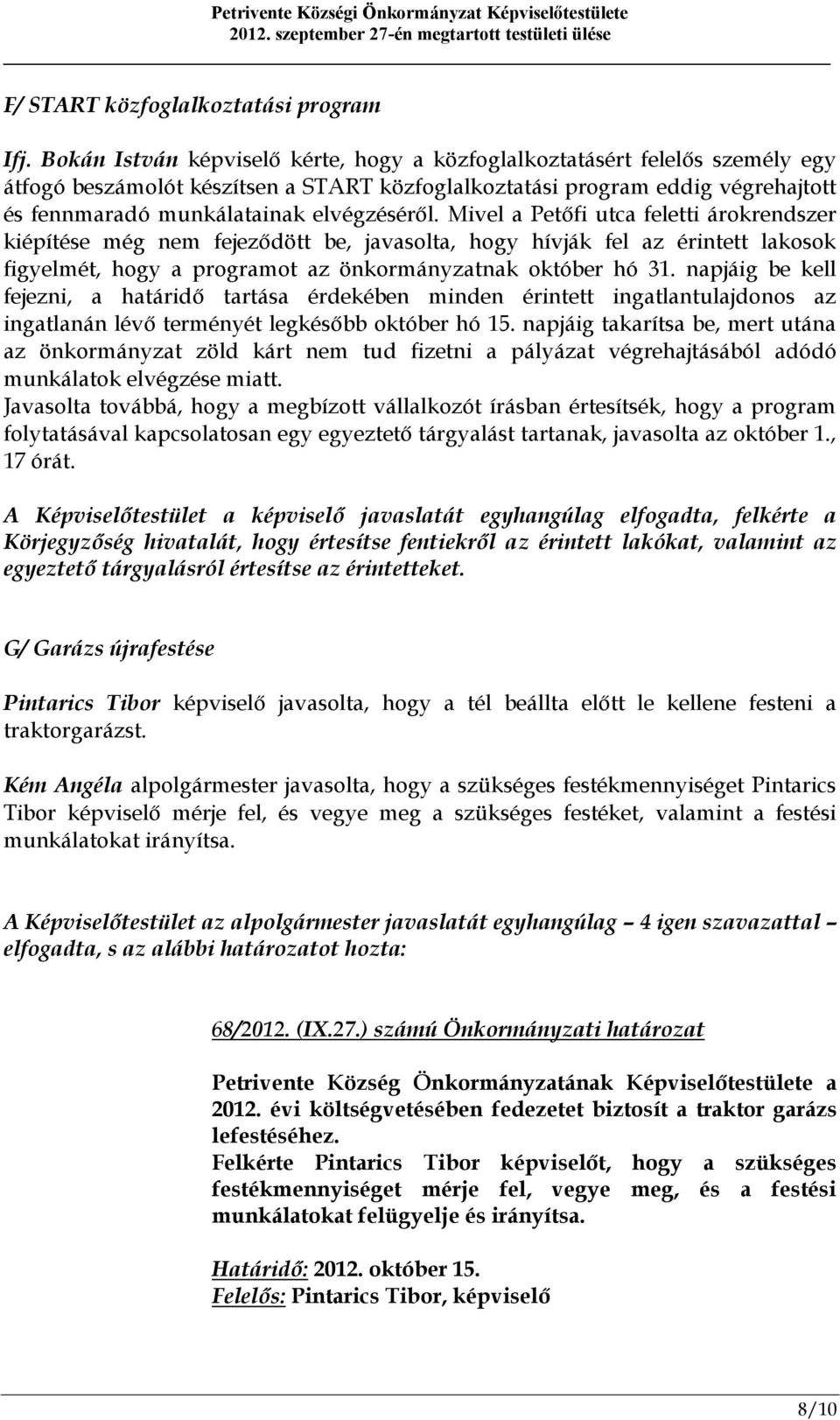 Petrivente Községi Önkormányzat Képviselőtestülete
2012. szeptember 27-én megtartott testületi ülése

F/ START közfoglalkoztatási program

Ifj. Bokán István képviselő kérte, hogy a közfoglalkoztatásért felelős személy egy átfogó beszámolót készítsen a START közfoglalkoztatási program eddig végrehajtott és fennmaradó munkálatainak elvégzéséről. Mivel a Petőfi utca feletti árokrendszer kiépítése még nem fejeződött be, javasolta, hogy hívják fel az érintett lakosok figyelmét, hogy a programot az önkormányzatnak október hó 31. napjáig be kell fejezni, a határidő tartása érdekében minden érintett ingatlantulajdonos az ingatlanán lévő terményét legkésőbb október hó 15. napjáig takarítsa be, mert utána az önkormányzat zöld kárt nem tud fizetni a pályázat végrehajtásából adódó munkálatok elvégzése miatt.
Javasolta továbbá, hogy a megbízott vállalkozót írásban értesítsék, hogy a program folytatásával kapcsolatosan egy egyeztető tárgyalást tartanak, javasolta az október 1., 17 órát.

A Képviselőtestület a képviselő javaslatát egyhangúlag elfogadta, felkérte a Körjegyzőség hivatalát, hogy értesítse fentiekről az érintett lakókat, valamint az egyeztető tárgyalásról értesítse az érintetteket.

G/ Garázs újrafestése

Pintarics Tibor képviselő javasolta, hogy a tél beállta előtt le kellene festeni a traktorgarázst.

Kém Angéla alpolgármester javasolta, hogy a szükséges festékmennyiséget Pintarics Tibor képviselő mérje fel, és vegye meg a szükséges festéket, valamint a festési munkálatokat irányítsa.

A Képviselőtestület az alpolgármester javaslatát egyhangúlag – 4 igen szavazattal – elfogadta, s az alábbi határozatot hozta:

68/2012. (IX.27.) számú Önkormányzati határozat

Petrivente Község Önkormányzatának Képviselőtestülete a 2012. évi költségvetésében fedezetet biztosít a traktor garázs lefestéséhez.
Felkérte Pintarics Tibor képviselőt, hogy a szükséges festékmennyiséget mérje fel, vegye meg, és a festési munkálatokat felügyelje és irányítsa.

Határidő: 2012. október 15.
Felelős: Pintarics Tibor, képviselő

8/10